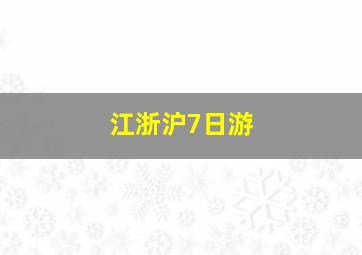 江浙沪7日游